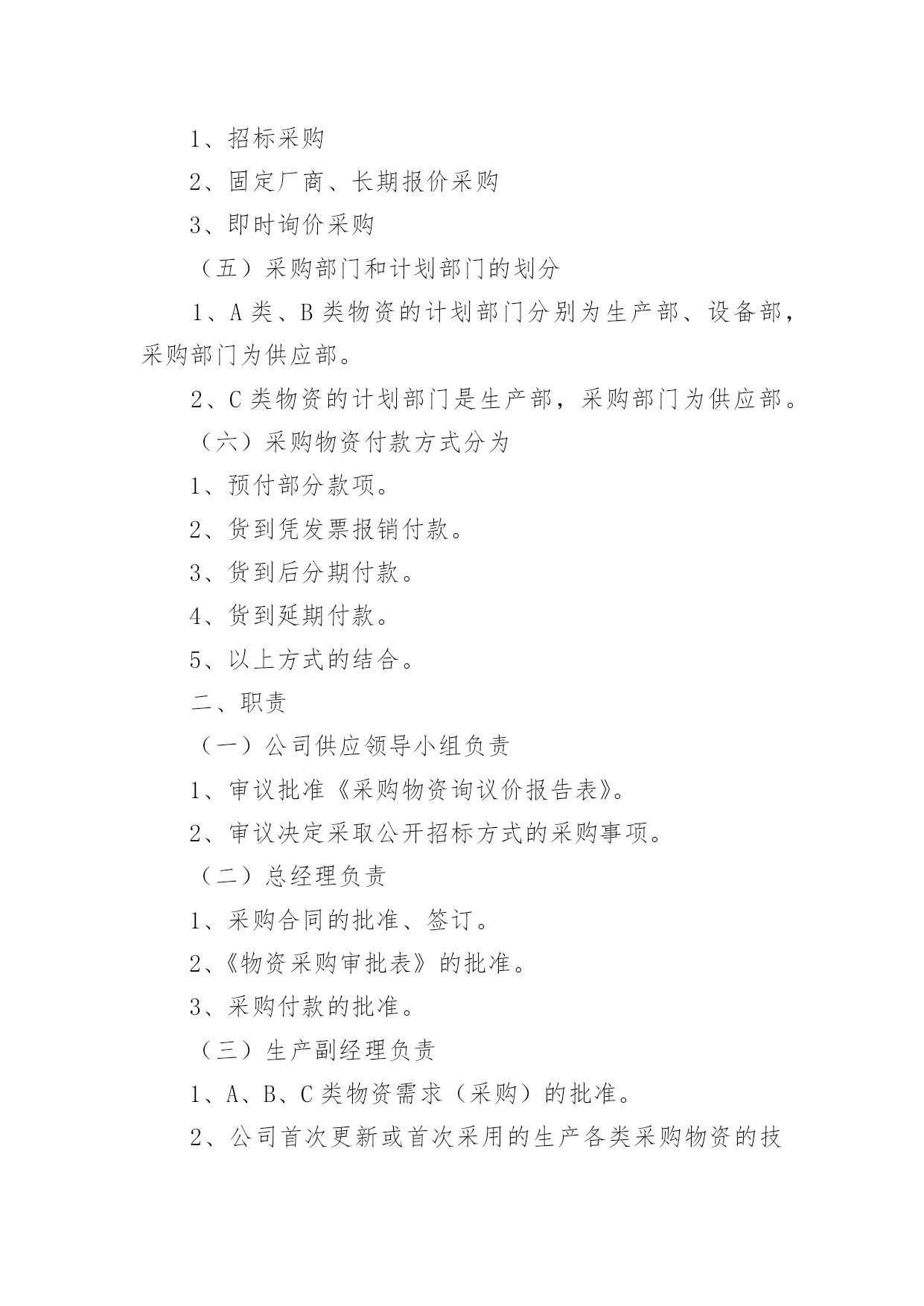 1、招标采购

2、固定厂商、长期报价采购

3、即时询价采购

（五）采购部门和计划部门的划分

1、A 类、B 类物资的计划部门分别为生产部、设备部，采购部门为供应部。

2、C 类物资的计划部门是生产部，采购部门为供应部。

（六）采购物资付款方式分为

1、预付部分款项。

2、货到凭发票报销付款。

3、货到后分期付款。

4、货到延期付款。

5、以上方式的结合。

二、职责

（一）公司供应领导小组负责

1、审议批准《采购物资询议价报告表》。

2、审议决定采取公开招标方式的采购事项。

（二）总经理负责

1、采购合同的批准、签订。

2、《物资采购审批表》的批准。

3、采购付款的批准。

（三）生产副经理负责

1、A、B、C 类物资需求（采购）的批准。

2、公司首次更新或首次采用的生产各类采购物资的技